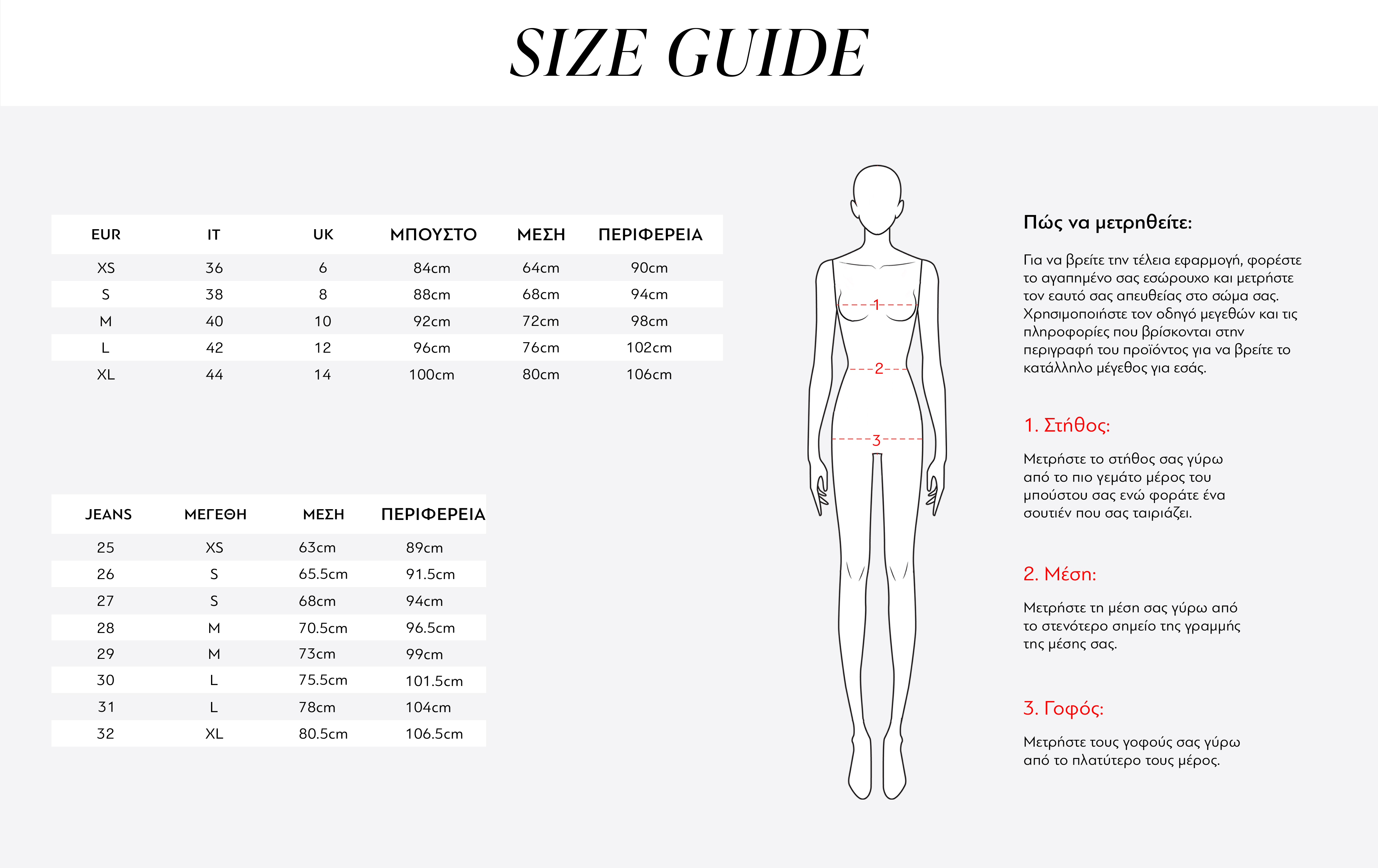 SIZE GUIDE

| EUR | IT | UK | ΜΠΟΥΣΤΟ | ΜΕΣΗ | ΠΕΡΙΦΕΡΕΙΑ |
|---|---|---|---|---|---|
| XS | 36 | 6 | 84cm | 64cm | 90cm |
| S | 38 | 8 | 88cm | 68cm | 94cm |
| M | 40 | 10 | 92cm | 72cm | 98cm |
| L | 42 | 12 | 96cm | 76cm | 102cm |
| XL | 44 | 14 | 100cm | 80cm | 106cm |

| JEANS | ΜΕΓΕΘΗ | ΜΕΣΗ | ΠΕΡΙΦΕΡΕΙΑ |
|---|---|---|---|
| 25 | XS | 63cm | 89cm |
| 26 | S | 65.5cm | 91.5cm |
| 27 | S | 68cm | 94cm |
| 28 | M | 70.5cm | 96.5cm |
| 29 | M | 73cm | 99cm |
| 30 | L | 75.5cm | 101.5cm |
| 31 | L | 78cm | 104cm |
| 32 | XL | 80.5cm | 106.5cm |

1
2
3

Πώς να μετρηθείτε:

Για να βρείτε την τέλεια εφαρμογή, φορέστε το αγαπημένο σας εσώρουχο και μετρήστε τον εαυτό σας απευθείας στο σώμα σας. Χρησιμοποιήστε τον οδηγό μεγεθών και τις πληροφορίες που βρίσκονται στην περιγραφή του προϊόντος για να βρείτε το κατάλληλο μέγεθος για εσάς.

1. Στήθος:

Μετρήστε το στήθος σας γύρω από το πιο γεμάτο μέρος του μπούστου σας ενώ φοράτε ένα σουτιέν που σας ταιριάζει.

2. Μέση:

Μετρήστε τη μέση σας γύρω από το στενότερο σημείο της γραμμής της μέσης σας.

3. Γοφός:

Μετρήστε τους γοφούς σας γύρω από το πλατύτερο τους μέρος.